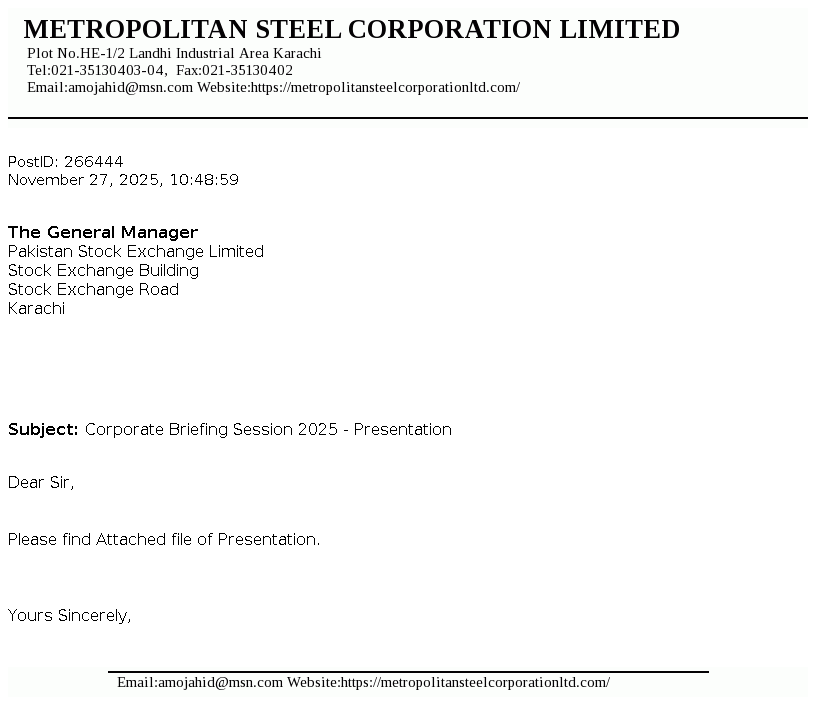 METROPOLITAN STEEL CORPORATION LIMITED
Plot No.HE-1/2 Landhi Industrial Area Karachi
Tel:021-35130403-04, Fax:021-35130402
Email:amojahid@msn.com Website:https://metropolitansteelcorporationltd.com/

PostID: 266444
November 27, 2025, 10:48:59

The General Manager
Pakistan Stock Exchange Limited
Stock Exchange Building
Stock Exchange Road
Karachi

Subject: Corporate Briefing Session 2025 - Presentation

Dear Sir,

Please find Attached file of Presentation.

Yours Sincerely,

Email:amojahid@msn.com Website:https://metropolitansteelcorporationltd.com/